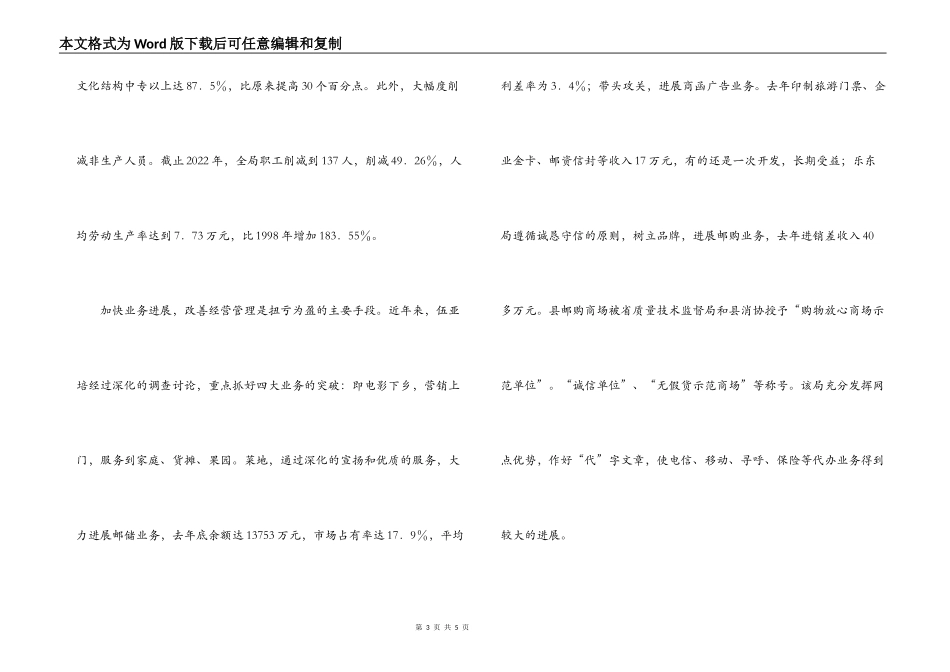 本文格式为Word版下载后可任意编辑和复制

文化结构中专以上达87．5％，比原来提高30个百分点。此外，大幅度削减非生产人员。截止2022年，全局职工削减到137人，削减49．26％，人均劳动生产率达到7．73万元，比1998年增加183．55％。

加快业务进展，改善经营管理是扭亏为盈的主要手段。近年来，伍亚培经过深化的调查讨论，重点抓好四大业务的突破：即电影下乡，营销上门、服务到家庭、货摊、果园。菜地，通过深化的宣扬和优质的服务，大力进展邮储业务，去年底余额达13753万元，市场占有率达17．9％，平均利差率为3．4％；带头攻关，进展商函广告业务。去年印制旅游门票、企业金卡、邮资信封等收入17万元，有的还是一次开发，长期受益；乐东局遵循诚恳守信的原则，树立品牌，进展邮购业务，去年进销差收入40多万元。县邮购商场被省质量技术监督局和县消协授予“购物放心商场示范单位”。“诚信单位”、“无假货示范商场”等称号。该局充分发挥网点优势，作好“代”字文章，使电信、移动、寻呼、保险等代办业务得到较大的进展。

第 3 页 共 5 页